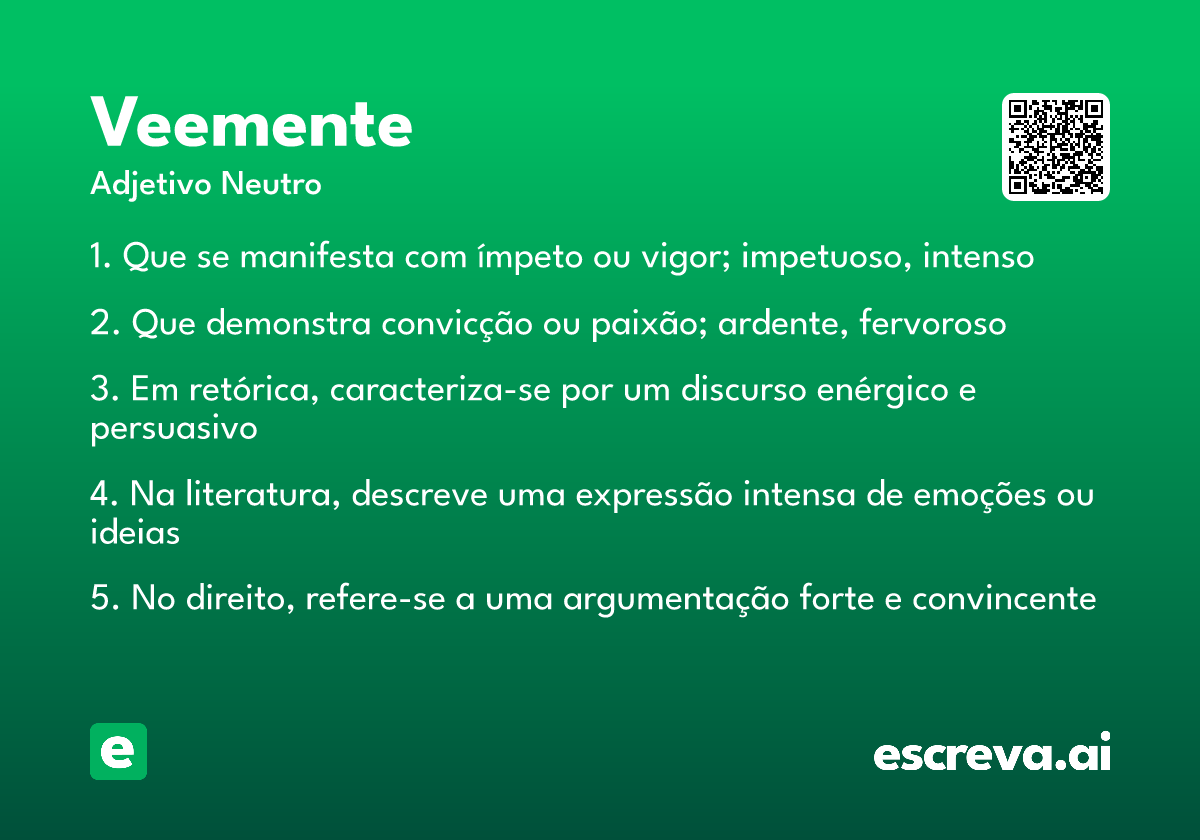 Veemente
Adjetivo Neutro

1. Que se manifesta com ímpeto ou vigor; impetuoso, intenso

2. Que demonstra convicção ou paixão; ardente, fervoroso

3. Em retórica, caracteriza-se por um discurso enérgico e persuasivo

4. Na literatura, descreve uma expressão intensa de emoções ou ideias

5. No direito, refere-se a uma argumentação forte e convincente

e

escreva.ai